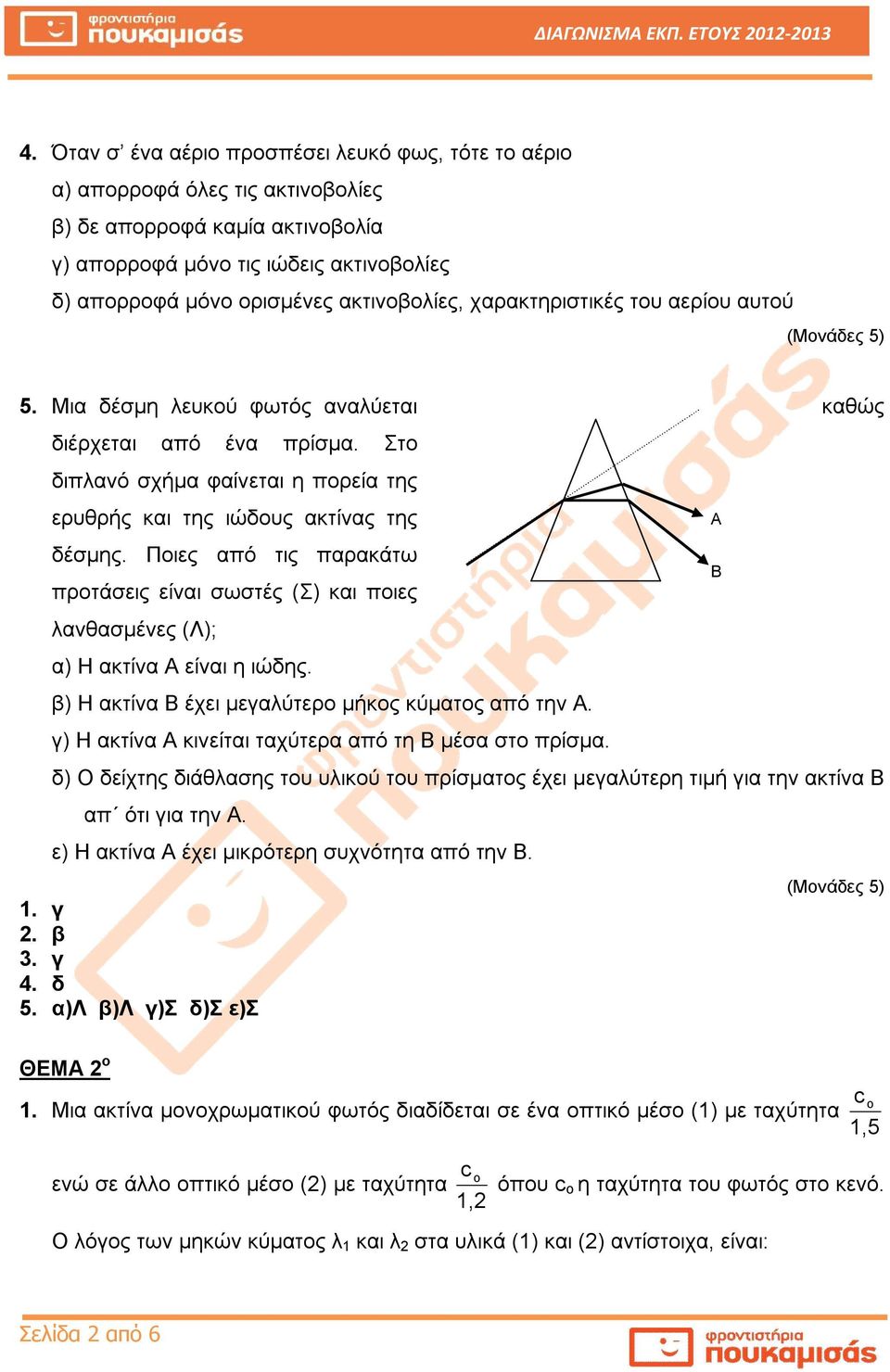 φροντιστήρια πουκαμισάς

ΔΙΑΓΩΝΙΣΜΑ ΕΚΠ. ΕΤΟΥΣ 2012-2013

4. Όταν σ' ένα αέριο προσπέσει λευκό φως, τότε το αέριο
α) απορροφά όλες τις ακτινοβολίες
β) δε απορροφά καμία ακτινοβολία
γ) απορροφά μόνο τις ιώδεις ακτινοβολίες
δ) απορροφά μόνο ορισμένες ακτινοβολίες, χαρακτηριστικές του αερίου αυτού

(Μονάδες 5)

5. Μια δέσμη λευκού φωτός αναλύεται καθώς διέρχεται από ένα πρίσμα. Στο διπλανό σχήμα φαίνεται η πορεία της ερυθρής και της ιώδους ακτίνας της δέσμης. Ποιες από τις παρακάτω προτάσεις είναι σωστές (Σ) και ποιες λανθασμένες (Λ);

A

B

α) Η ακτίνα Α είναι η ιώδης.
β) Η ακτίνα Β έχει μεγαλύτερο μήκος κύματος από την Α.
γ) Η ακτίνα Α κινείται ταχύτερα από τη Β μέσα στο πρίσμα.
δ) Ο δείχτης διάθλασης του υλικού του πρίσματος έχει μεγαλύτερη τιμή για την ακτίνα Β απ΄ ότι για την Α.
ε) Η ακτίνα Α έχει μικρότερη συχνότητα από την Β.

(Μονάδες 5)

1. γ
2. β
3. γ
4. δ
5. α)Λ β)Λ γ)Σ δ)Σ ε)Σ

ΘΕΜΑ 2$^o$

1. Μια ακτίνα μονοχρωματικού φωτός διαδίδεται σε ένα οπτικό μέσο (1) με ταχύτητα $\frac{c_o}{1,5}$ ενώ σε άλλο οπτικό μέσο (2) με ταχύτητα $\frac{c_o}{1,2}$ όπου $c_o$ η ταχύτητα του φωτός στο κενό.
Ο λόγος των μηκών κύματος $λ_1$ και $λ_2$ στα υλικά (1) και (2) αντίστοιχα, είναι:

Σελίδα 2 από 6

φροντιστήρια πουκαμισάς